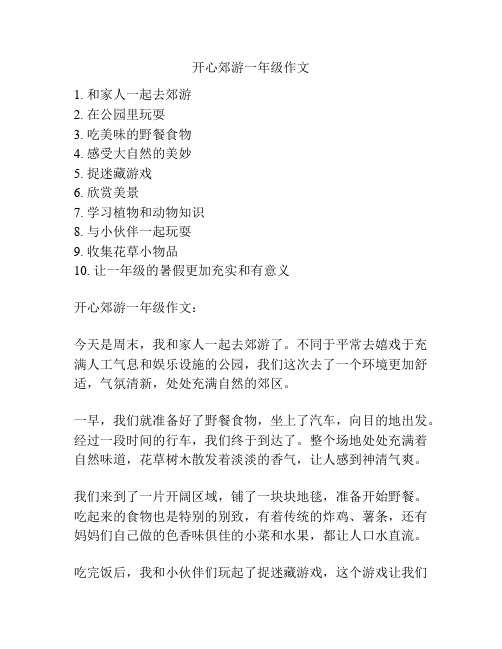 开心郊游一年级作文

1. 和家人一起去郊游
2. 在公园里玩耍
3. 吃美味的野餐食物
4. 感受大自然的美妙
5. 捉迷藏游戏
6. 欣赏美景
7. 学习植物和动物知识
8. 与小伙伴一起玩耍
9. 收集花草小物品
10. 让一年级的暑假更加充实和有意义

开心郊游一年级作文：

今天是周末，我和家人一起去郊游了。不同于平常去嬉戏于充满人工气息和娱乐设施的公园，我们这次去了一个环境更加舒适，气氛清新，处处充满自然的郊区。

一早，我们就准备好了野餐食物，坐上了汽车，向目的地出发。经过一段时间的行车，我们终于到达了。整个场地处处充满着自然味道，花草树木散发着淡淡的香气，让人感到神清气爽。

我们来到了一片开阔区域，铺了一块块地毯，准备开始野餐。吃起来的食物也是特别的别致，有着传统的炸鸡、薯条，还有妈妈们自己做的色香味俱佳的小菜和水果，都让人口水直流。

吃完饭后，我和小伙伴们玩起了捉迷藏游戏，这个游戏让我们